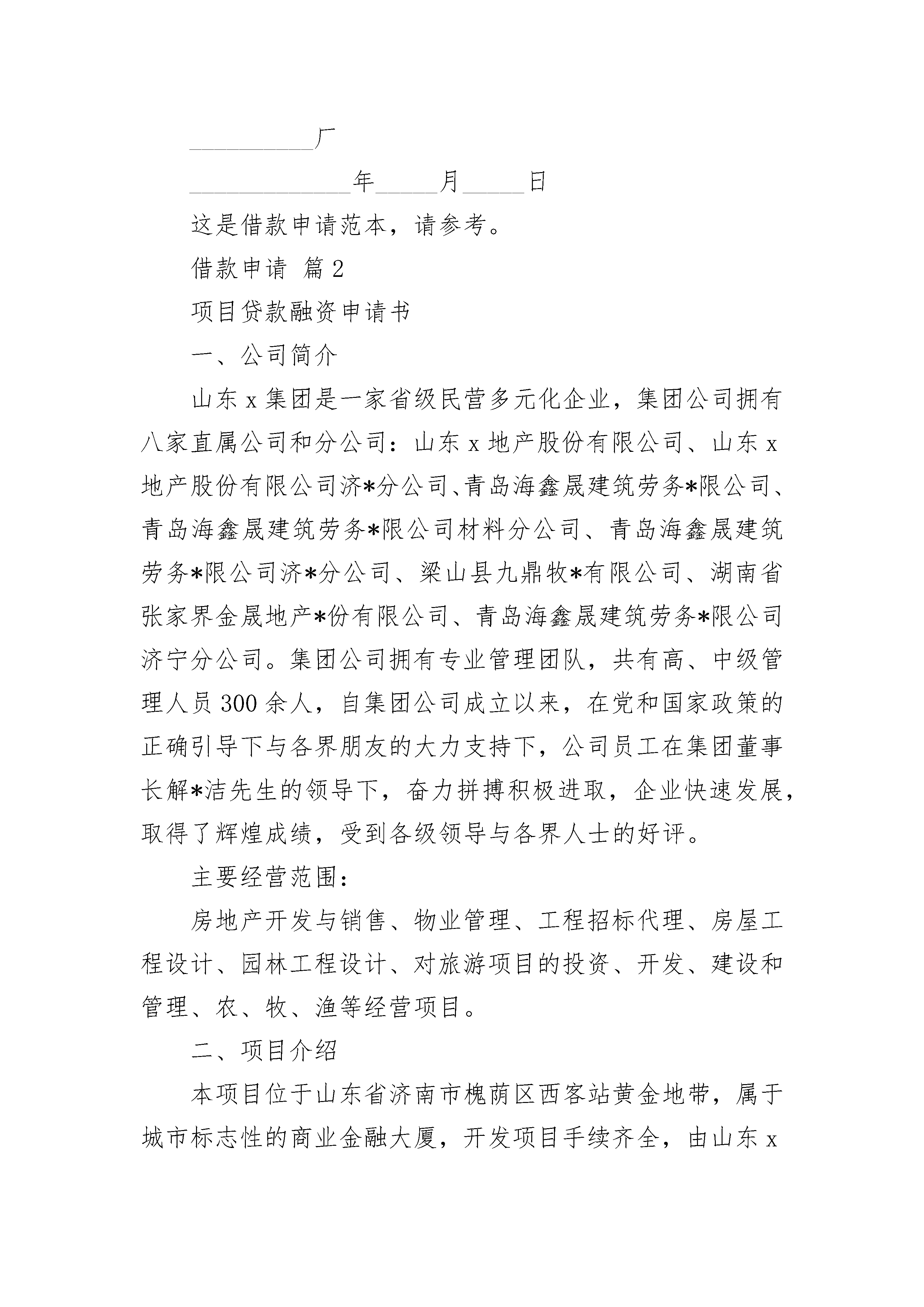 __________厂

_____________年_____月_____日

这是借款申请范本，请参考。

借款申请 篇2

项目贷款融资申请书

一、公司简介

山东x集团是一家省级民营多元化企业，集团公司拥有八家直属公司和分公司：山东x地产股份有限公司、山东x地产股份有限公司济*分公司、青岛海鑫晟建筑劳务*限公司、青岛海鑫晟建筑劳务*限公司材料分公司、青岛海鑫晟建筑劳务*限公司济*分公司、梁山县九鼎牧*有限公司、湖南省张家界金晟地产*份有限公司、青岛海鑫晟建筑劳务*限公司济宁分公司。集团公司拥有专业管理团队，共有高、中级管理人员300余人，自集团公司成立以来，在党和国家政策的正确引导下与各界朋友的大力支持下，公司员工在集团董事长解*洁先生的领导下，奋力拼搏积极进取，企业快速发展，取得了辉煌成绩，受到各级领导与各界人士的好评。

主要经营范围：

房地产开发与销售、物业管理、工程招标代理、房屋工程设计、园林工程设计、对旅游项目的投资、开发、建设和管理、农、牧、渔等经营项目。

二、项目介绍

本项目位于山东省济南市槐荫区西客站黄金地带，属于城市标志性的商业金融大厦，开发项目手续齐全，由山东x